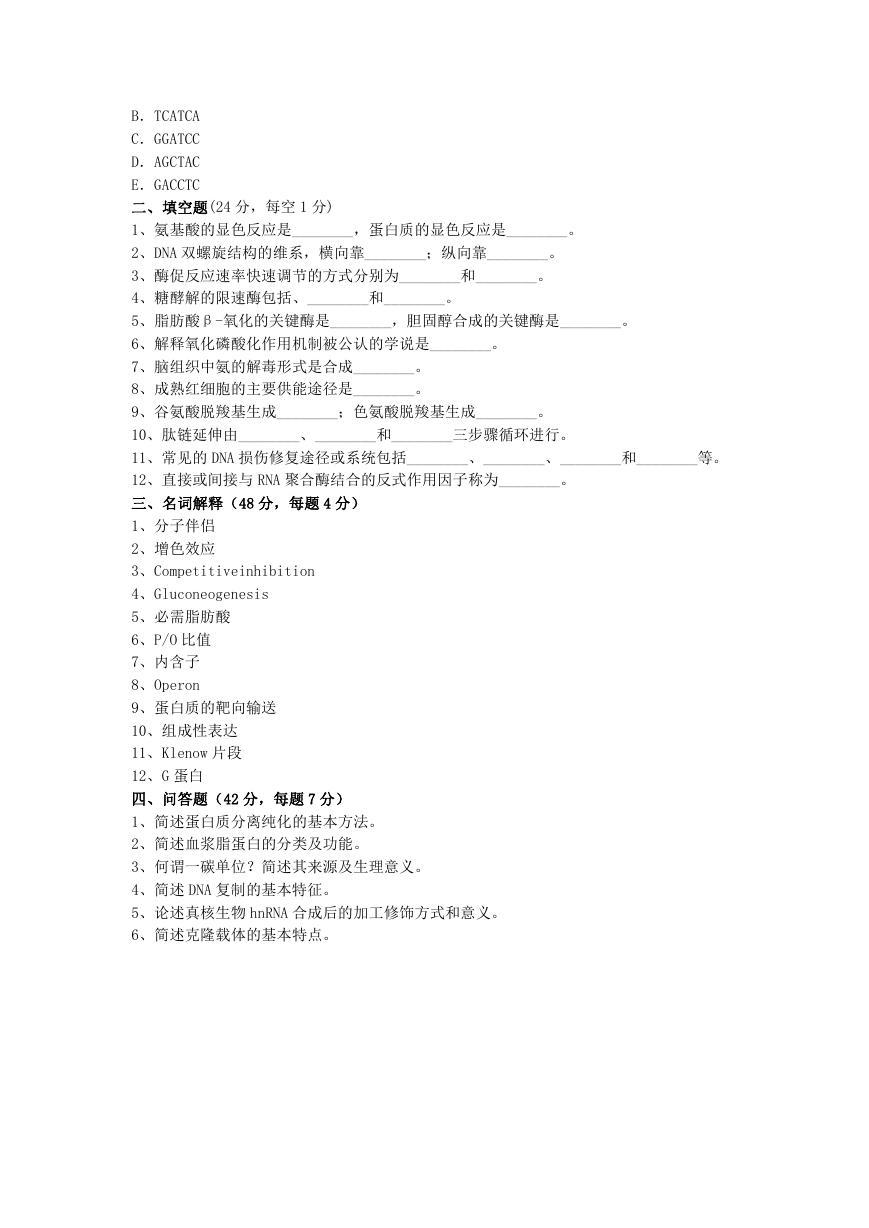 B. TCATCA
C. GGATCC
D. AGCTAC
E. GACCTC
二、填空题(24 分，每空 1 分)
1、氨基酸的显色反应是________，蛋白质的显色反应是________。
2、DNA 双螺旋结构的维系，横向靠________；纵向靠________。
3、酶促反应速率快速调节的方式分别为________和________。
4、糖酵解的限速酶包括、________和________。
5、脂肪酸β-氧化的关键酶是________，胆固醇合成的关键酶是________。
6、解释氧化磷酸化作用机制被公认的学说是________。
7、脑组织中氨的解毒形式是合成________。
8、成熟红细胞的主要供能途径是________。
9、谷氨酸脱羧基生成________；色氨酸脱羧基生成________。
10、肽链延伸由________、________和________三步骤循环进行。
11、常见的 DNA 损伤修复途径或系统包括________、________、________和________等。
12、直接或间接与 RNA 聚合酶结合的反式作用因子称为________。
三、名词解释（48 分，每题 4 分）
1、分子伴侣
2、增色效应
3、Competitiveinhibition
4、Gluconeogenesis
5、必需脂肪酸
6、P/O 比值
7、内含子
8、Operon
9、蛋白质的靶向输送
10、组成性表达
11、Klenow 片段
12、G 蛋白
四、问答题（42 分，每题 7 分）
1、简述蛋白质分离纯化的基本方法。
2、简述血浆脂蛋白的分类及功能。
3、何谓一碳单位？简述其来源及生理意义。
4、简述 DNA 复制的基本特征。
5、论述真核生物 hnRNA 合成后的加工修饰方式和意义。
6、简述克隆载体的基本特点。